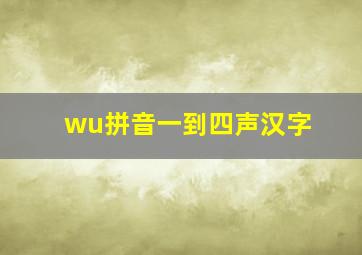 wu拼音一到四声汉字